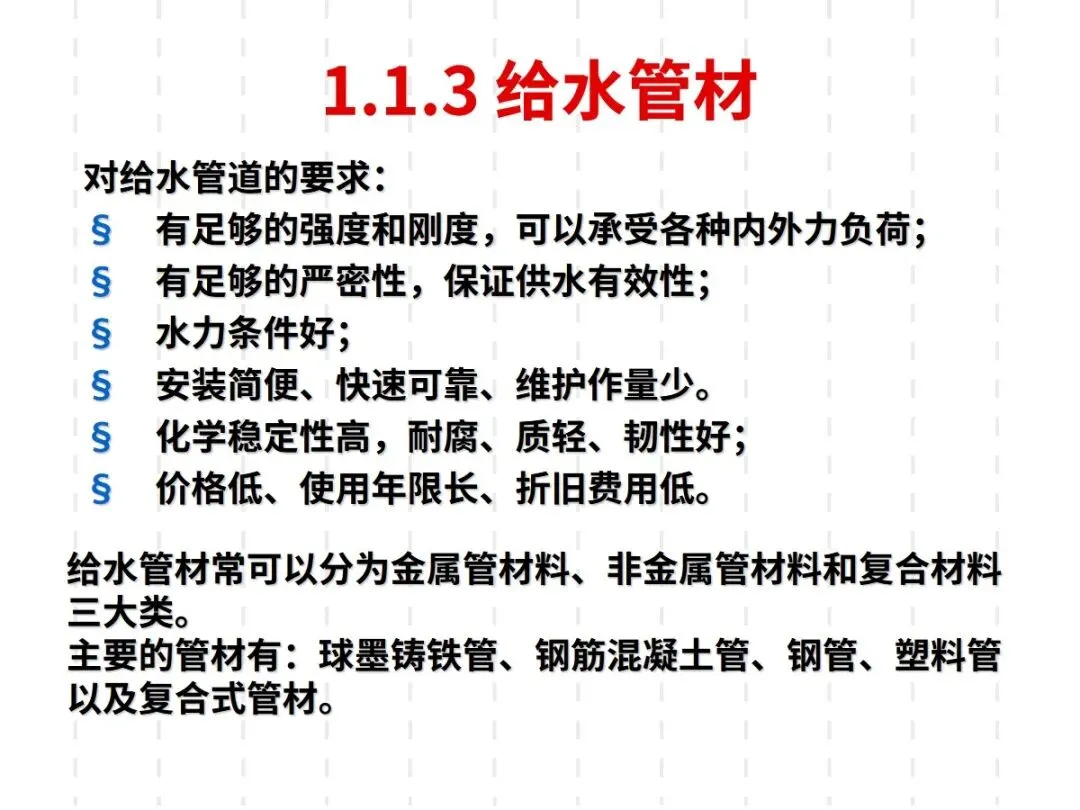 1.1.3 给水管材

对给水管道的要求：

§ 有足够的强度和刚度，可以承受各种内外力负荷；
§ 有足够的严密性，保证供水有效性；
§ 水力条件好；
§ 安装简便、快速可靠、维护作量少。
§ 化学稳定性高，耐腐、质轻、韧性好；
§ 价格低、使用年限长、折旧费用低。

给水管材常可以分为金属管材料、非金属管材料和复合材料三大类。
主要的管材有：球墨铸铁管、钢筋混凝土管、钢管、塑料管以及复合式管材。